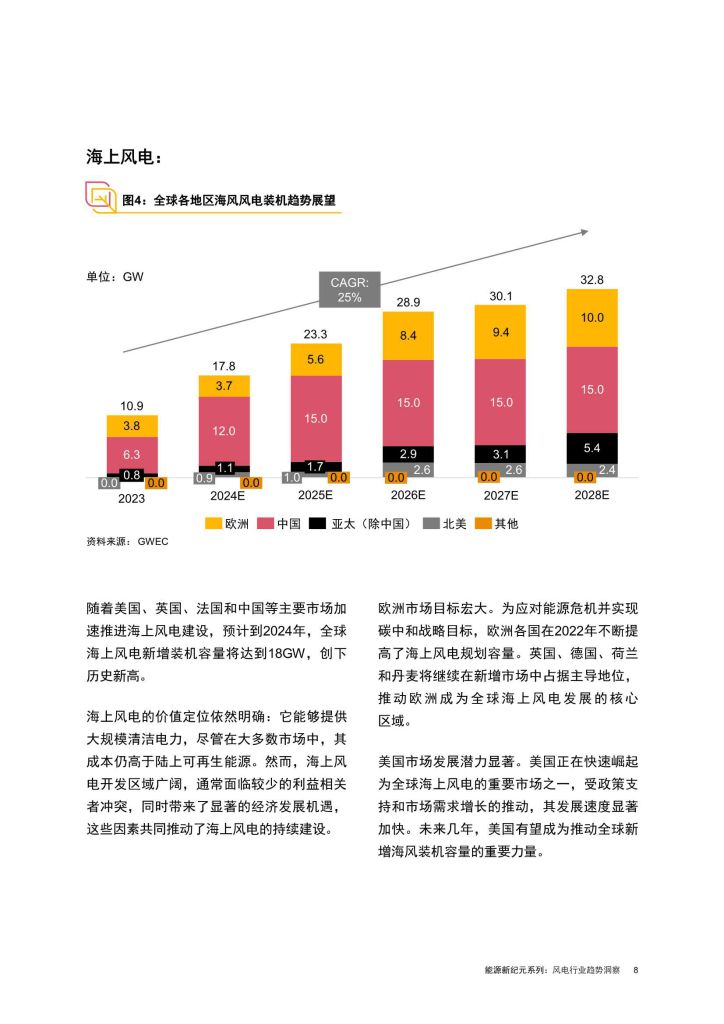 海上风电：

图4：全球各地区海风风电装机趋势展望

单位：GW

CAGR: 25%

10.9
3.8
6.3
0.8
0.0
0.0
2023

17.8
3.7
12.0
1.1
0.9
0.0
2024E

23.3
5.6
15.0
1.7
1.0
0.0
2025E

28.9
8.4
15.0
2.9
2.6
0.0
2026E

30.1
9.4
15.0
3.1
2.6
0.0
2027E

32.8
10.0
15.0
5.4
2.4
0.0
2028E

欧洲 中国 亚太（除中国） 北美 其他

资料来源：GWEC

随着美国、英国、法国和中国等主要市场加速推进海上风电建设，预计到2024年，全球海上风电新增装机容量将达到18GW，创下历史新高。

海上风电的价值定位依然明确：它能够提供大规模清洁电力，尽管在大多数市场中，其成本仍高于陆上可再生能源。然而，海上风电开发区域广阔，通常面临较少的利益相关者冲突，同时带来了显著的经济发展机遇，这些因素共同推动了海上风电的持续建设。

欧洲市场目标宏大。为应对能源危机并实现碳中和战略目标，欧洲各国在2022年不断提高了海上风电规划容量。英国、德国、荷兰和丹麦将继续在新增市场中占据主导地位，推动欧洲成为全球海上风电发展的核心区域。

美国市场发展潜力显著。美国正在快速崛起为全球海上风电的重要市场之一，受政策支持和市场需求增长的推动，其发展速度显著加快。未来几年，美国有望成为推动全球新增海风装机容量的重要力量。

能源新纪元系列：风电行业趋势洞察 8